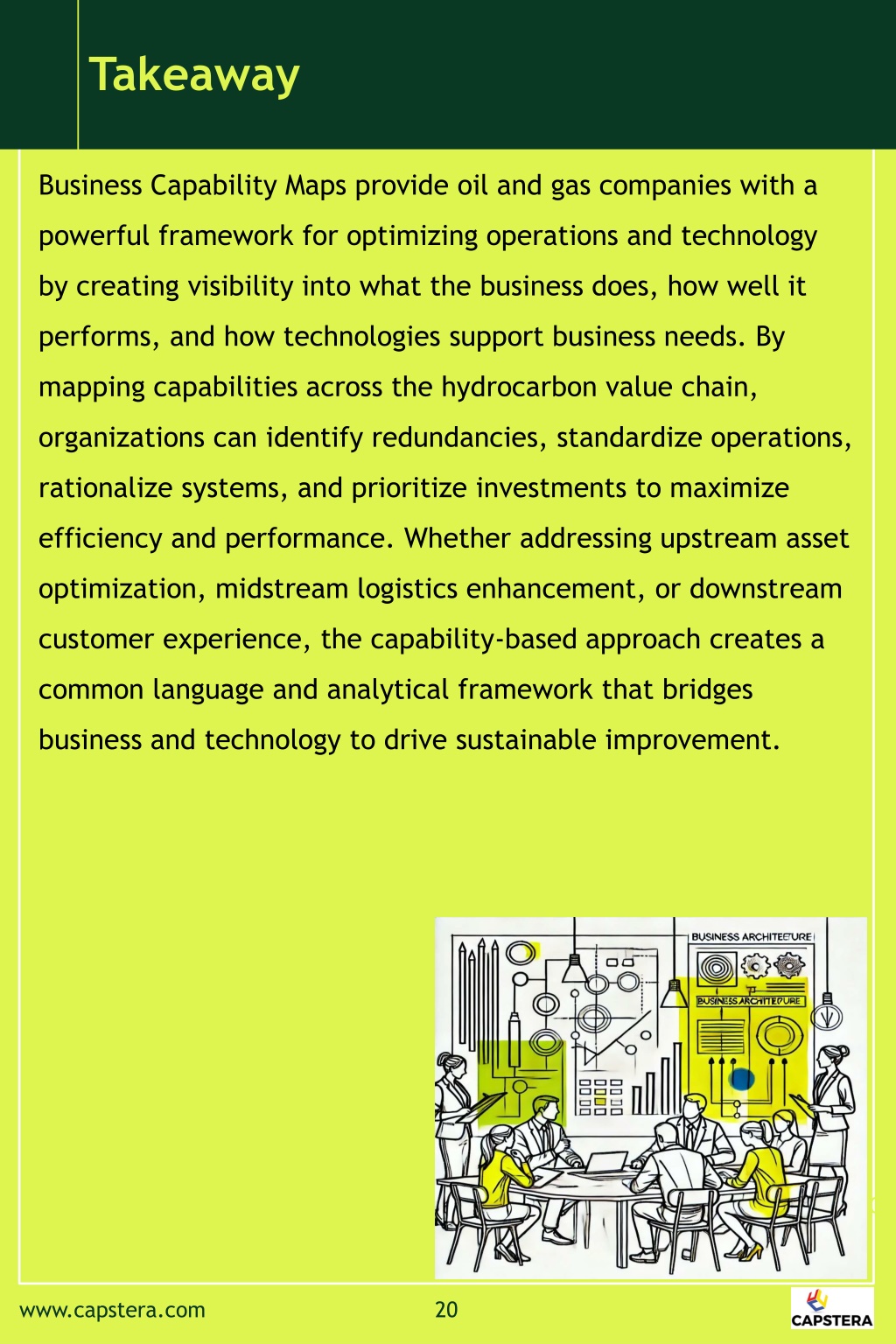 Takeaway

Business Capability Maps provide oil and gas companies with a powerful framework for optimizing operations and technology by creating visibility into what the business does, how well it performs, and how technologies support business needs. By mapping capabilities across the hydrocarbon value chain, organizations can identify redundancies, standardize operations, rationalize systems, and prioritize investments to maximize efficiency and performance. Whether addressing upstream asset optimization, midstream logistics enhancement, or downstream customer experience, the capability-based approach creates a common language and analytical framework that bridges business and technology to drive sustainable improvement.

BUSINESS ARCHITEETURE

BUSINESS ARCHITEDURE

www.capstera.com 20 CAPSTERA